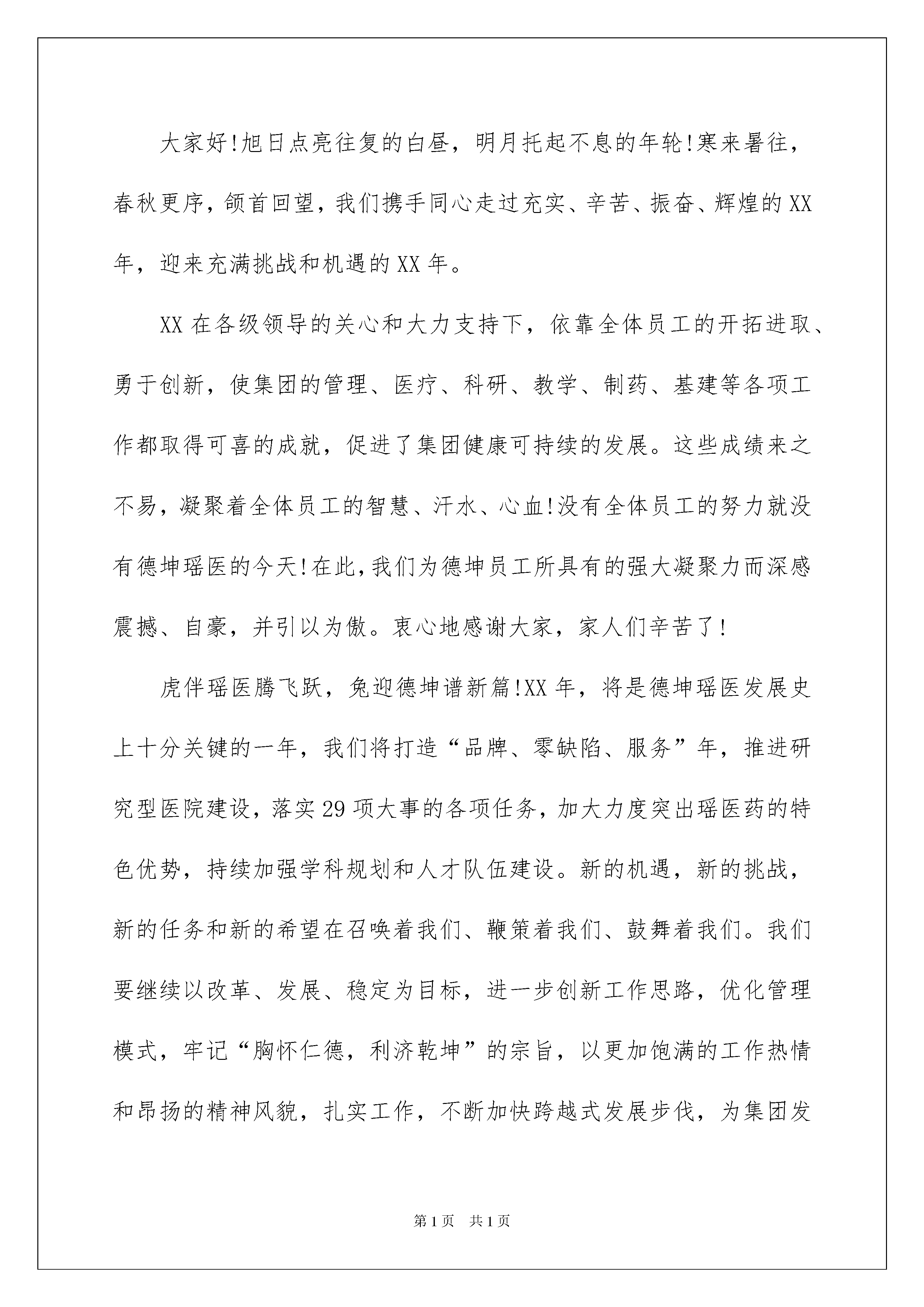 大家好!旭日点亮往复的白昼，明月托起不息的年轮!寒来暑往，春秋更序，颌首回望，我们携手同心走过充实、辛苦、振奋、辉煌的XX年，迎来充满挑战和机遇的XX年。

XX在各级领导的关心和大力支持下，依靠全体员工的开拓进取、勇于创新，使集团的管理、医疗、科研、教学、制药、基建等各项工作都取得可喜的成就，促进了集团健康可持续的发展。这些成绩来之不易，凝聚着全体员工的智慧、汗水、心血!没有全体员工的努力就没有德坤瑶医的今天!在此,我们为德坤员工所具有的强大凝聚力而深感震撼、自豪，并引以为傲。衷心地感谢大家，家人们辛苦了!

虎伴瑶医腾飞跃，兔迎德坤谱新篇!XX年，将是德坤瑶医发展史上十分关键的一年，我们将打造“品牌、零缺陷、服务”年，推进研究型医院建设，落实29项大事的各项任务，加大力度突出瑶医药的特色优势，持续加强学科规划和人才队伍建设。新的机遇，新的挑战，新的任务和新的希望在召唤着我们、鞭策着我们、鼓舞着我们。我们要继续以改革、发展、稳定为目标，进一步创新工作思路，优化管理模式，牢记“胸怀仁德，利济乾坤”的宗旨，以更加饱满的工作热情和昂扬的精神风貌，扎实工作，不断加快跨越式发展步伐，为集团发

第1页 共1页